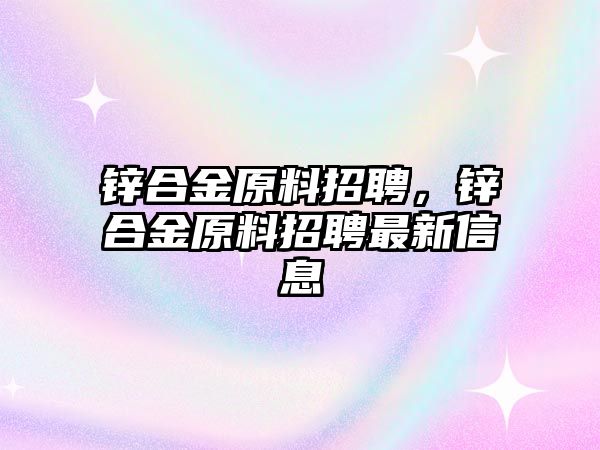 锌合金原料招聘，锌合金原料招聘最新信息